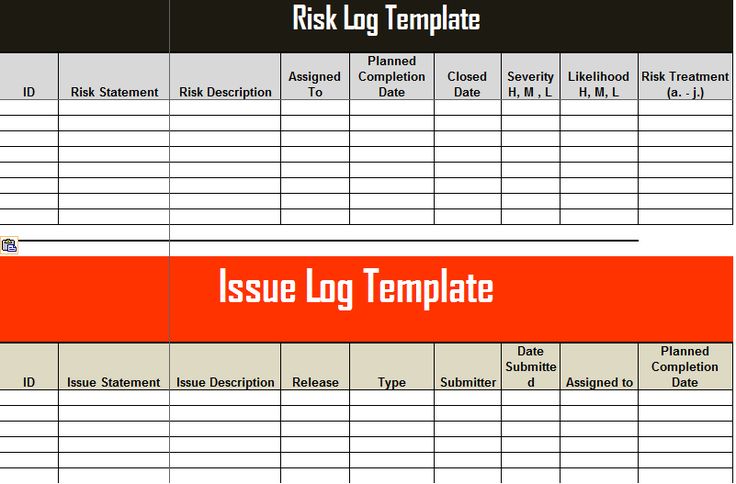 Risk Log Template

| ID | Risk Statement | Risk Description | Assigned To | Planned Completion Date | Closed Date | Severity H, M , L | Likelihood H, M, L | Risk Treatment (a. - j.) |
|---|---|---|---|---|---|---|---|---|
| | | | | | | | | |
| | | | | | | | | |
| | | | | | | | | |
| | | | | | | | | |
| | | | | | | | | |
| | | | | | | | | |
| | | | | | | | | |
| | | | | | | | | |

Issue Log Template

| ID | Issue Statement | Issue Description | Release | Type | Submitter | Date Submitted | Assigned to | Planned Completion Date |
|---|---|---|---|---|---|---|---|---|
| | | | | | | | | |
| | | | | | | | | |
| | | | | | | | | |
| | | | | | | | | |
| | | | | | | | | |
| | | | | | | | | |